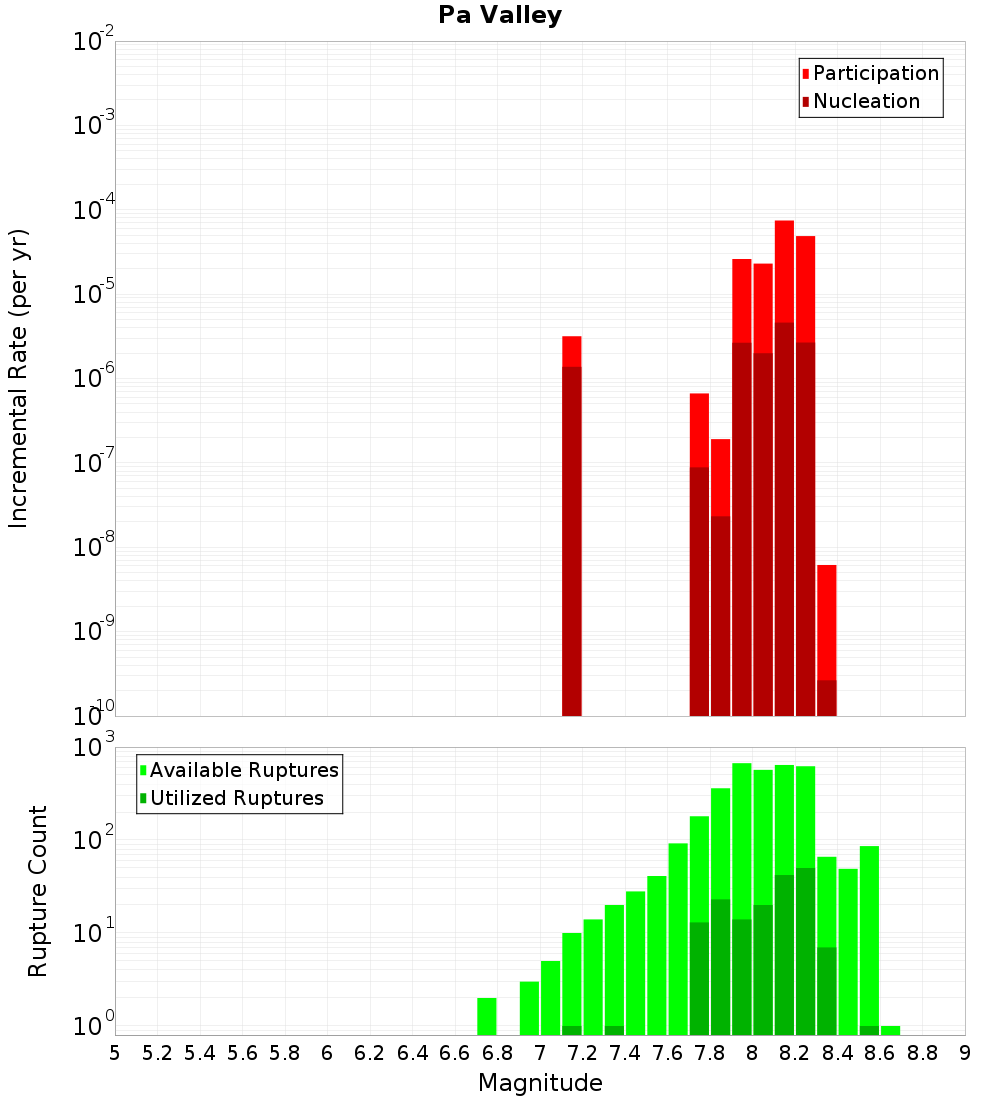 Pa Valley

Participation
Nucleation

Incremental Rate (per yr)

$10^{-2}$
$10^{-3}$
$10^{-4}$
$10^{-5}$
$10^{-6}$
$10^{-7}$
$10^{-8}$
$10^{-9}$
$10^{-10}$

Available Ruptures
Utilized Ruptures

Rupture Count

$10^{3}$
$10^{2}$
$10^{1}$
$10^{0}$

5 5.2 5.4 5.6 5.8 6 6.2 6.4 6.6 6.8 7 7.2 7.4 7.6 7.8 8 8.2 8.4 8.6 8.8 9

Magnitude